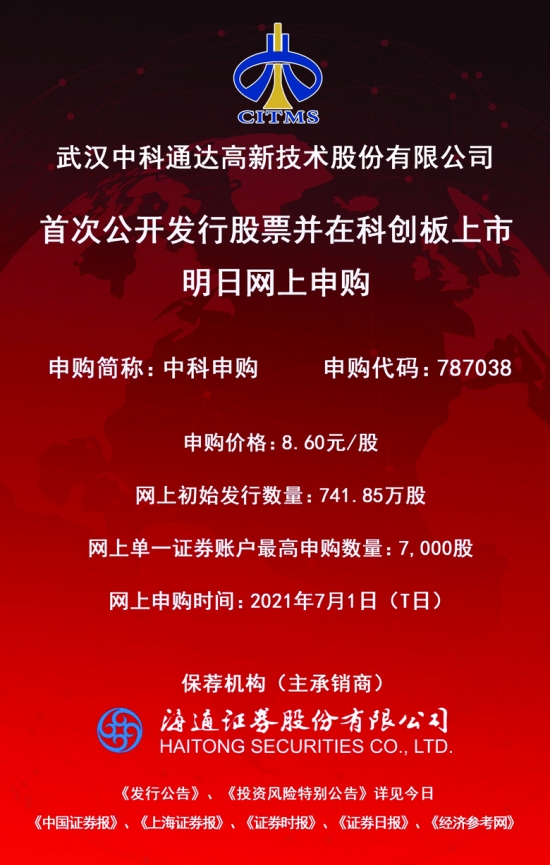 CITMS

武汉中科通达高新技术股份有限公司

首次公开发行股票并在科创板上市
明日网上申购

申购简称：中科申购　申购代码：787038

申购价格：8.60元/股

网上初始发行数量：741.85万股

网上单一证券账户最高申购数量：7,000股

网上申购时间：2021年7月1日（T日）

保荐机构（主承销商）

海通证券股份有限公司
HAITONG SECURITIES CO., LTD.

《发行公告》、《投资风险特别公告》详见今日
《中国证券报》、《上海证券报》、《证券时报》、《证券日报》、《经济参考网》